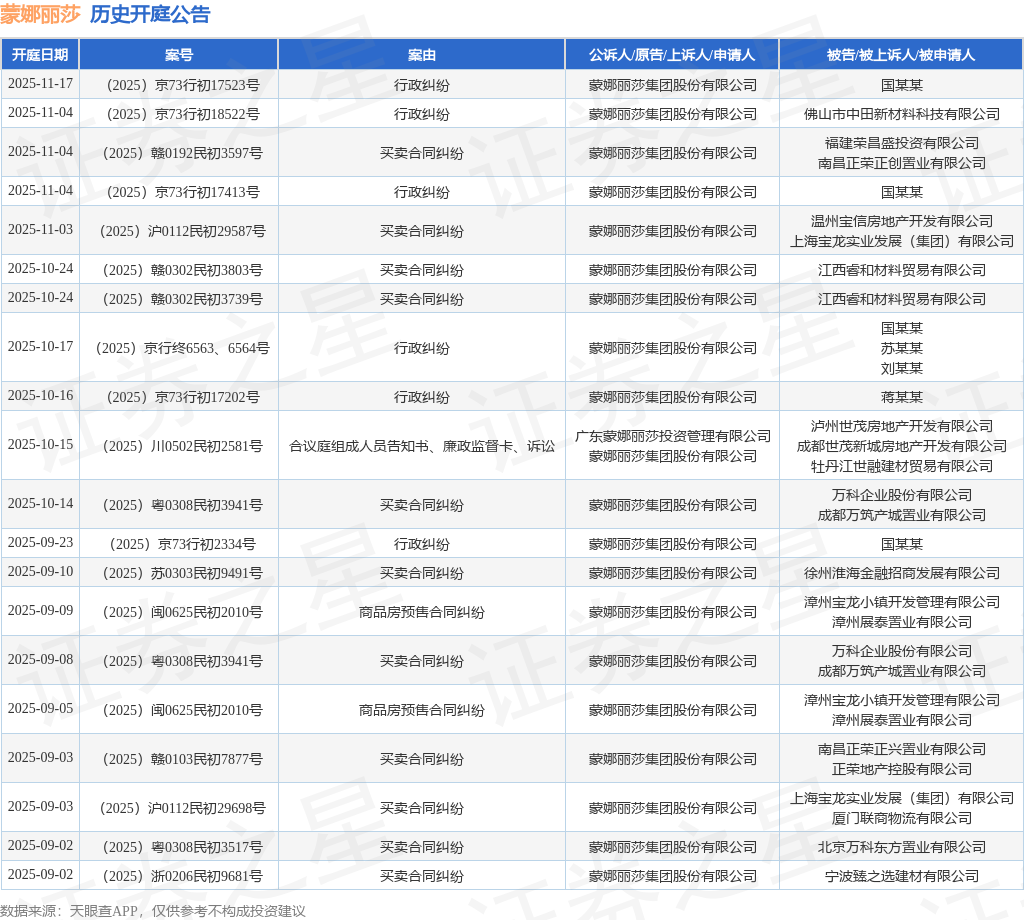 蒙娜丽莎 历史开庭公告

| 开庭日期 | 案号 | 案由 | 公诉人/原告/上诉人/申请人 | 被告/被上诉人/被申请人 |
|---|---|---|---|---|
| 2025-11-17 | （2025）京73行初17523号 | 行政纠纷 | 蒙娜丽莎集团股份有限公司 | 国某某 |
| 2025-11-04 | （2025）京73行初18522号 | 行政纠纷 | 蒙娜丽莎集团股份有限公司 | 佛山市中田新材料科技有限公司 |
| 2025-11-04 | （2025）赣0192民初3597号 | 买卖合同纠纷 | 蒙娜丽莎集团股份有限公司 | 福建荣昌盛投资有限公司 南昌正荣正创置业有限公司 |
| 2025-11-04 | （2025）京73行初17413号 | 行政纠纷 | 蒙娜丽莎集团股份有限公司 | 国某某 |
| 2025-11-03 | （2025）沪0112民初29587号 | 买卖合同纠纷 | 蒙娜丽莎集团股份有限公司 | 温州宝信房地产开发有限公司 上海宝龙实业发展（集团）有限公司 |
| 2025-10-24 | （2025）赣0302民初3803号 | 买卖合同纠纷 | 蒙娜丽莎集团股份有限公司 | 江西睿和材料贸易有限公司 |
| 2025-10-24 | （2025）赣0302民初3739号 | 买卖合同纠纷 | 蒙娜丽莎集团股份有限公司 | 江西睿和材料贸易有限公司 |
| 2025-10-17 | （2025）京行终6563、6564号 | 行政纠纷 | 蒙娜丽莎集团股份有限公司 | 国某某 苏某某 刘某某 |
| 2025-10-16 | （2025）京73行初17202号 | 行政纠纷 | 蒙娜丽莎集团股份有限公司 | 蒋某某 |
| 2025-10-15 | （2025）川0502民初2581号 | 合议庭组成人员告知书、廉政监督卡、诉讼 | 广东蒙娜丽莎投资管理有限公司 蒙娜丽莎集团股份有限公司 | 泸州世茂房地产开发有限公司 成都世茂新城房地产开发有限公司 牡丹江世融建材贸易有限公司 |
| 2025-10-14 | （2025）粤0308民初3941号 | 买卖合同纠纷 | 蒙娜丽莎集团股份有限公司 | 万科企业股份有限公司 成都万筑产城置业有限公司 |
| 2025-09-23 | （2025）京73行初2334号 | 行政纠纷 | 蒙娜丽莎集团股份有限公司 | 国某某 |
| 2025-09-10 | （2025）苏0303民初9491号 | 买卖合同纠纷 | 蒙娜丽莎集团股份有限公司 | 徐州淮海金融招商发展有限公司 |
| 2025-09-09 | （2025）闽0625民初2010号 | 商品房预售合同纠纷 | 蒙娜丽莎集团股份有限公司 | 漳州宝龙小镇开发管理有限公司 漳州展泰置业有限公司 |
| 2025-09-08 | （2025）粤0308民初3941号 | 买卖合同纠纷 | 蒙娜丽莎集团股份有限公司 | 万科企业股份有限公司 成都万筑产城置业有限公司 |
| 2025-09-05 | （2025）闽0625民初2010号 | 商品房预售合同纠纷 | 蒙娜丽莎集团股份有限公司 | 漳州宝龙小镇开发管理有限公司 漳州展泰置业有限公司 |
| 2025-09-03 | （2025）赣0103民初7877号 | 买卖合同纠纷 | 蒙娜丽莎集团股份有限公司 | 南昌正荣正兴置业有限公司 正荣地产控股有限公司 |
| 2025-09-03 | （2025）沪0112民初29698号 | 买卖合同纠纷 | 蒙娜丽莎集团股份有限公司 | 上海宝龙实业发展（集团）有限公司 厦门联商物流有限公司 |
| 2025-09-02 | （2025）粤0308民初3517号 | 买卖合同纠纷 | 蒙娜丽莎集团股份有限公司 | 北京万科东方置业有限公司 |
| 2025-09-02 | （2025）浙0206民初9681号 | 买卖合同纠纷 | 蒙娜丽莎集团股份有限公司 | 宁波臻之选建材有限公司 |

数据来源：天眼查APP，仅供参考不构成投资建议